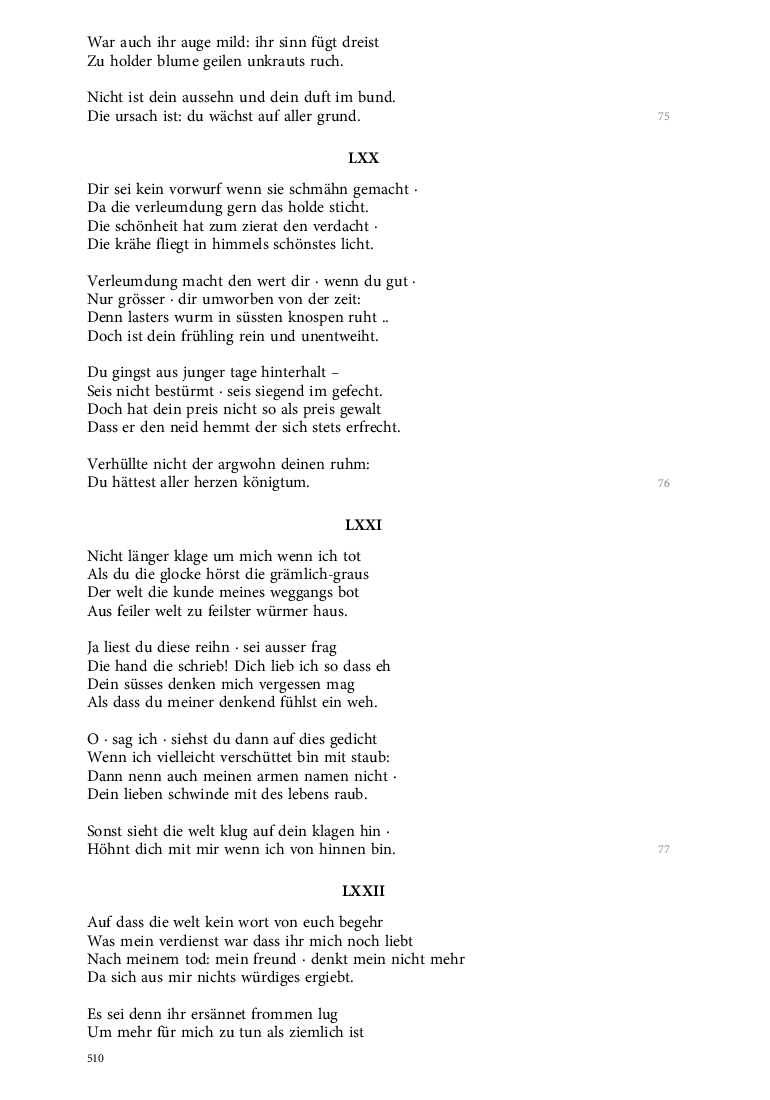 War auch ihr auge mild: ihr sinn fügt dreist
Zu holder blume geilen unkrauts ruch.

Nicht ist dein aussehn und dein duft im bund.
Die ursach ist: du wächst auf aller grund.
75

LXX

Dir sei kein vorwurf wenn sie schmähn gemacht ·
Da die verleumdung gern das holde sticht.
Die schönheit hat zum zierat den verdacht ·
Die krähe fliegt in himmels schönstes licht.

Verleumdung macht den wert dir · wenn du gut ·
Nur grösser · dir umworben von der zeit:
Denn lasters wurm in süssten knospen ruht ..
Doch ist dein frühling rein und unentweiht.

Du gingst aus junger tage hinterhalt –
Seis nicht bestürmt · seis siegend im gefecht.
Doch hat dein preis nicht so als preis gewalt
Dass er den neid hemmt der sich stets erfrecht.

Verhüllte nicht der argwohn deinen ruhm:
Du hättest aller herzen königtum.
76

LXXI

Nicht länger klage um mich wenn ich tot
Als du die glocke hörst die grämlich-graus
Der welt die kunde meines weggangs bot
Aus feiler welt zu feilster würmer haus.

Ja liest du diese reihn · sei ausser frag
Die hand die schrieb! Dich lieb ich so dass eh
Dein süsses denken mich vergessen mag
Als dass du meiner denkend fühlst ein weh.

O · sag ich · siehst du dann auf dies gedicht
Wenn ich vielleicht verschüttet bin mit staub:
Dann nenn auch meinen armen namen nicht ·
Dein lieben schwinde mit des lebens raub.

Sonst sieht die welt klug auf dein klagen hin ·
Höhnt dich mit mir wenn ich von hinnen bin.
77

LXXII

Auf dass die welt kein wort von euch begehr
Was mein verdienst war dass ihr mich noch liebt
Nach meinem tod: mein freund · denkt mein nicht mehr
Da sich aus mir nichts würdiges ergiebt.

Es sei denn ihr ersännet frommen lug
Um mehr für mich zu tun als ziemlich ist

510